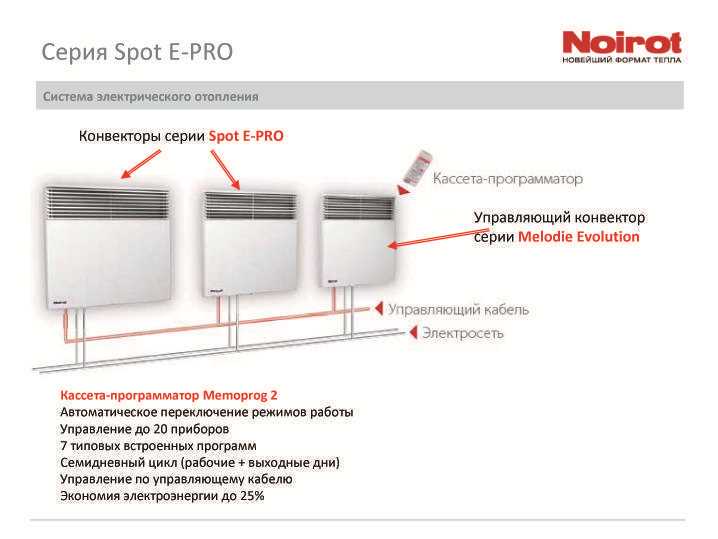 Серия Spot E-PRO

Noirot
НОВЕЙШИЙ ФОРМАТ ТЕПЛА

Система электрического отопления

Конвекторы серии Spot E-PRO

Кассета-программатор

Управляющий конвектор серии Melodie Evolution

Управляющий кабель

Электросеть

Кассета-программатор Memoprog 2
Автоматическое переключение режимов работы
Управление до 20 приборов
7 типовых встроенных программ
Семидневный цикл (рабочие + выходные дни)
Управление по управляющему кабелю
Экономия электроэнергии до 25%